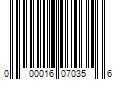 0 00016 07035 6